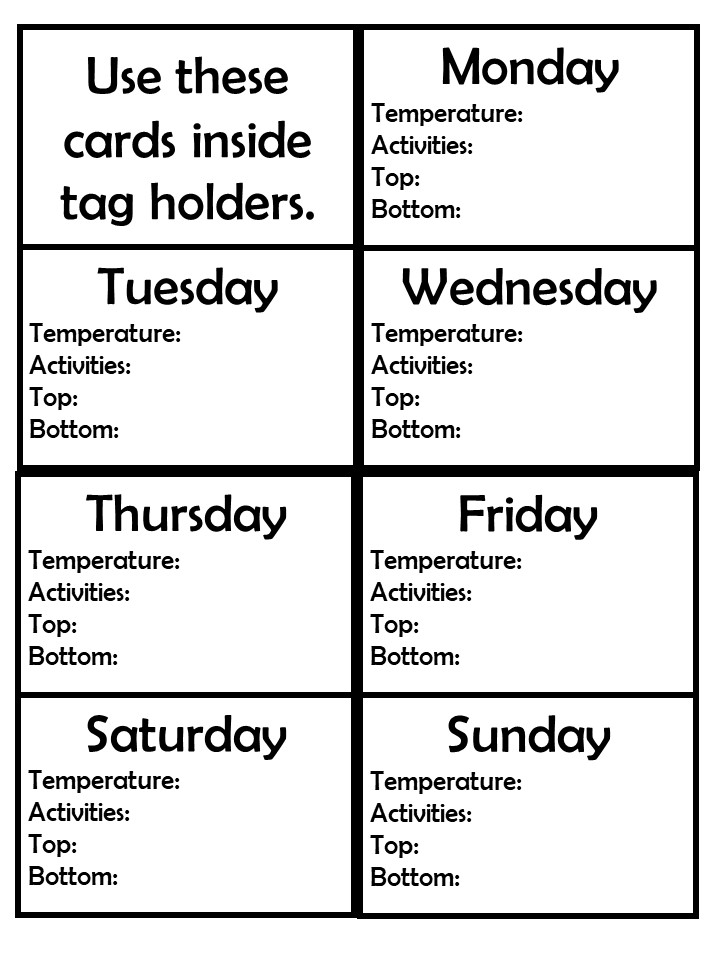 Use these cards inside tag holders.

Monday
Temperature:
Activities:
Top:
Bottom:

Tuesday
Temperature:
Activities:
Top:
Bottom:

Wednesday
Temperature:
Activities:
Top:
Bottom:

Thursday
Temperature:
Activities:
Top:
Bottom:

Friday
Temperature:
Activities:
Top:
Bottom:

Saturday
Temperature:
Activities:
Top:
Bottom:

Sunday
Temperature:
Activities:
Top:
Bottom: